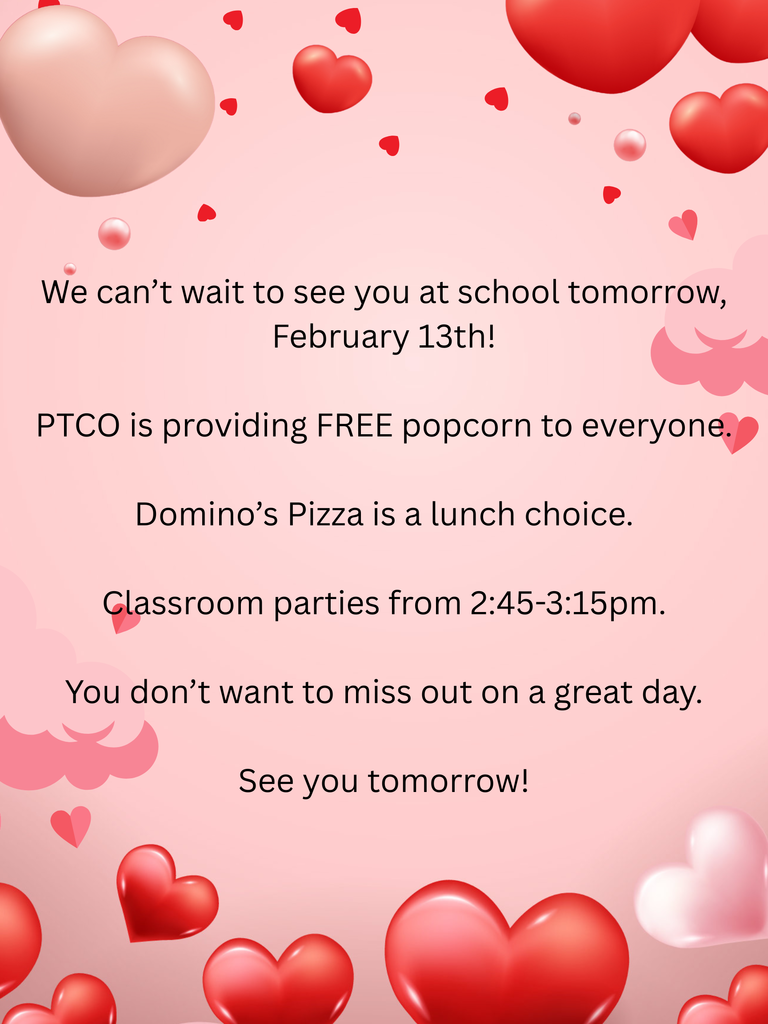 We can't wait to see you at school tomorrow, February 13th!

PTCO is providing FREE popcorn to everyone.

Domino's Pizza is a lunch choice.

Classroom parties from 2:45-3:15pm.

You don't want to miss out on a great day.

See you tomorrow!